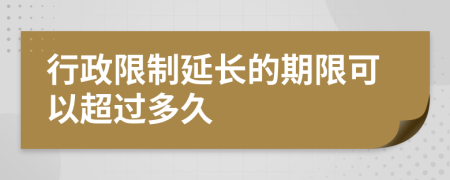 行政限制延长的期限可以超过多久